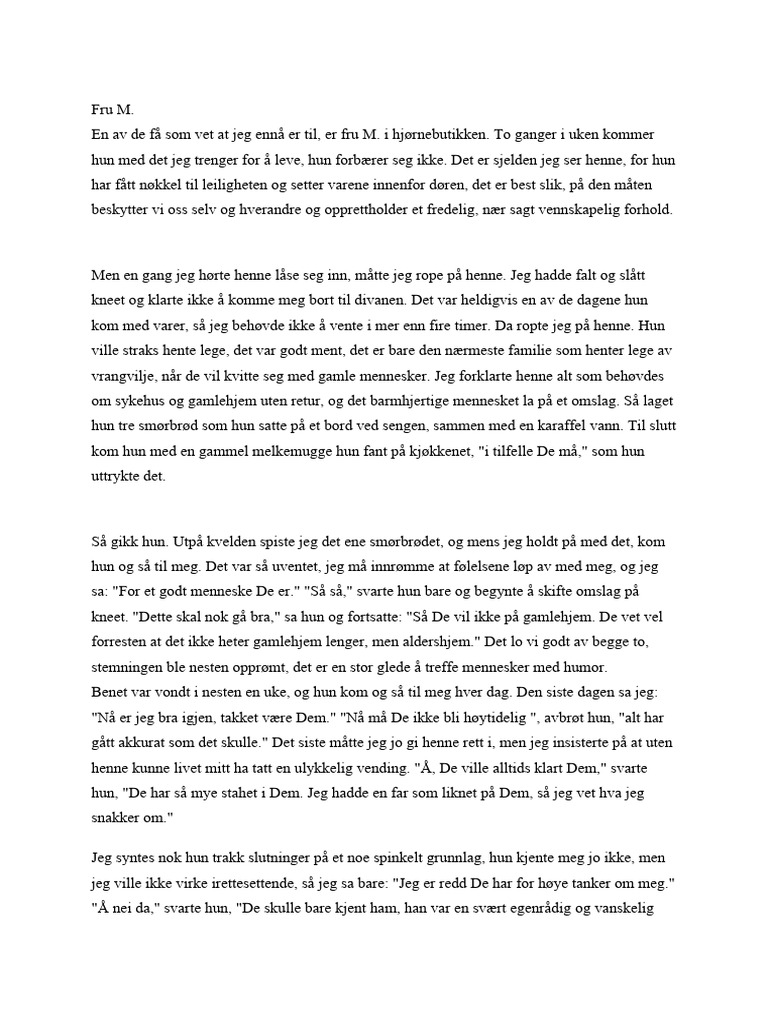 Fru M.
En av de få som vet at jeg ennå er til, er fru M. i hjørnebutikken. To ganger i uken kommer hun med det jeg trenger for å leve, hun forbærer seg ikke. Det er sjelden jeg ser henne, for hun har fått nøkkel til leiligheten og setter varene innenfor døren, det er best slik, på den måten beskytter vi oss selv og hverandre og opprettholder et fredelig, nær sagt vennskapelig forhold.

Men en gang jeg hørte henne låse seg inn, måtte jeg rope på henne. Jeg hadde falt og slått kneet og klarte ikke å komme meg bort til divanen. Det var heldigvis en av de dagene hun kom med varer, så jeg behøvde ikke å vente i mer enn fire timer. Da ropte jeg på henne. Hun ville straks hente lege, det var godt ment, det er bare den nærmeste familie som henter lege av vrangvilje, når de vil kvitte seg med gamle mennesker. Jeg forklarte henne alt som behøvdes om sykehus og gamlehjem uten retur, og det barmhjertige mennesket la på et omslag. Så laget hun tre smørbrød som hun satte på et bord ved sengen, sammen med en karaffel vann. Til slutt kom hun med en gammel melkemugge hun fant på kjøkkenet, "i tilfelle De må," som hun uttrykte det.

Så gikk hun. Utpå kvelden spiste jeg det ene smørbrødet, og mens jeg holdt på med det, kom hun og så til meg. Det var så uventet, jeg må innrømme at følelsene løp av med meg, og jeg sa: "For et godt menneske De er." "Så så," svarte hun bare og begynte å skifte omslag på kneet. "Dette skal nok gå bra," sa hun og fortsatte: "Så De vil ikke på gamlehjem. De vet vel forresten at det ikke heter gamlehjem lenger, men aldershjem." Det lo vi godt av begge to, stemningen ble nesten opprømt, det er en stor glede å treffe mennesker med humor.
Benet var vondt i nesten en uke, og hun kom og så til meg hver dag. Den siste dagen sa jeg: "Nå er jeg bra igjen, takket være Dem." "Nå må De ikke bli høytidelig ", avbrøt hun, "alt har gått akkurat som det skulle." Det siste måtte jeg jo gi henne rett i, men jeg insisterte på at uten henne kunne livet mitt ha tatt en ulykkelig vending. "Å, De ville alltids klart Dem," svarte hun, "De har så mye stahet i Dem. Jeg hadde en far som liknet på Dem, så jeg vet hva jeg snakker om."

Jeg syntes nok hun trakk slutninger på et noe spinkelt grunnlag, hun kjente meg jo ikke, men jeg ville ikke virke irettesettende, så jeg sa bare: "Jeg er redd De har for høye tanker om meg."
"Å nei da," svarte hun, "De skulle bare kjent ham, han var en svært egenrådig og vanskelig